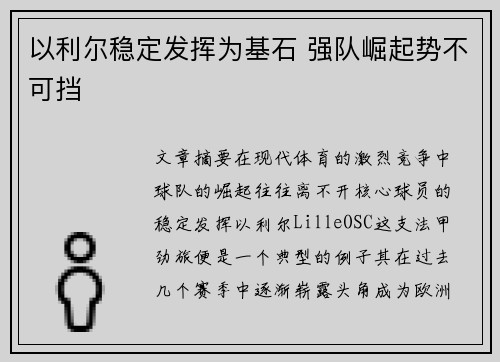 以利尔稳定发挥为基石 强队崛起势不可挡

文章摘要在现代体育的激烈竞争中球队的崛起往往离不开核心球员的稳定发挥以利尔LilleOSC这支法甲劲旅便是一个典型的例子其在过去几个赛季中逐渐崭露头角成为欧洲